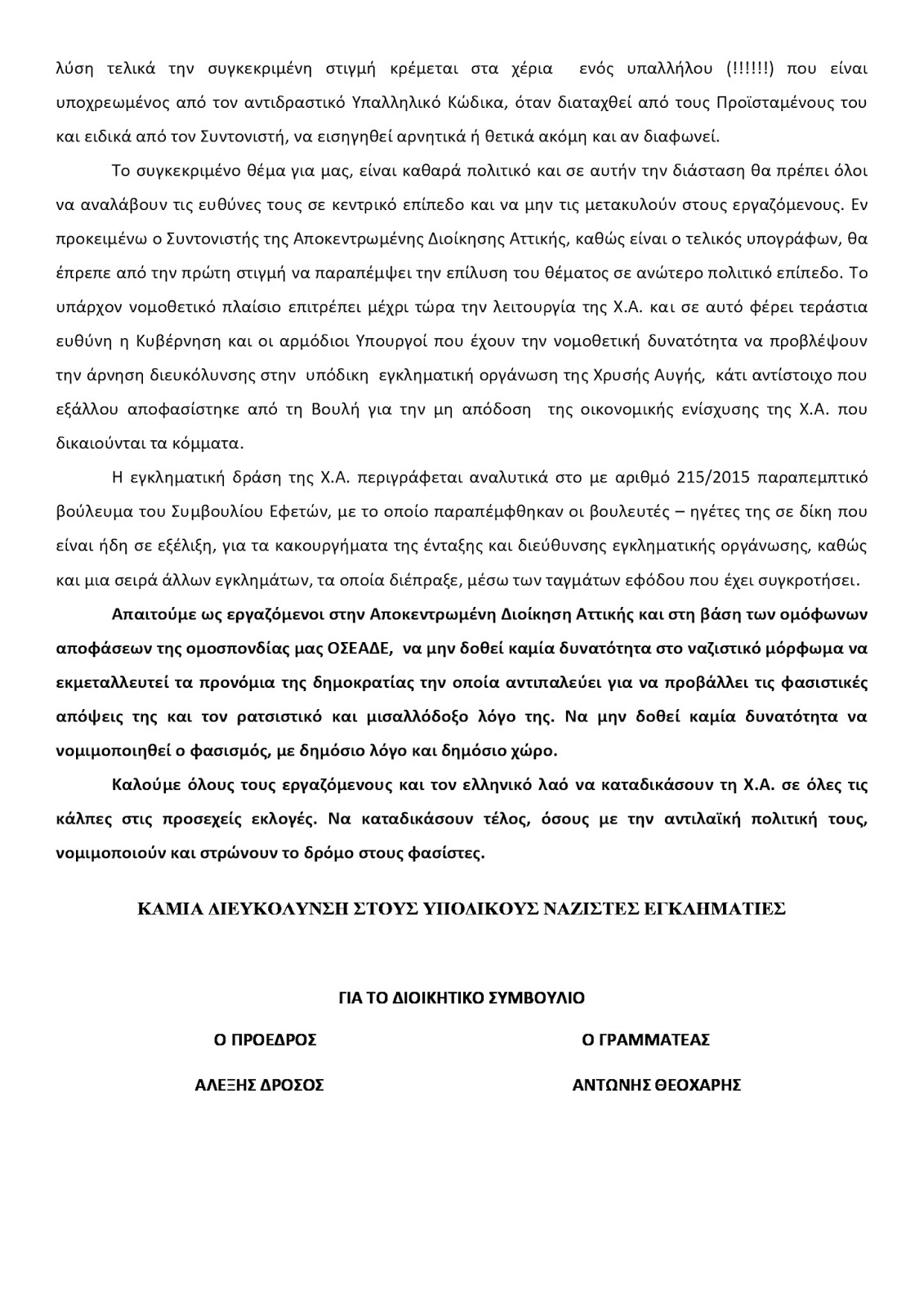 λύση τελικά την συγκεκριμένη στιγμή κρέμεται στα χέρια ενός υπαλλήλου (!!!!!!) που είναι υποχρεωμένος από τον αντιδραστικό Υπαλληλικό Κώδικα, όταν διαταχθεί από τους Προϊσταμένους του και ειδικά από τον Συντονιστή, να εισηγηθεί αρνητικά ή θετικά ακόμη και αν διαφωνεί.

Το συγκεκριμένο θέμα για μας, είναι καθαρά πολιτικό και σε αυτήν την διάσταση θα πρέπει όλοι να αναλάβουν τις ευθύνες τους σε κεντρικό επίπεδο και να μην τις μετακυλούν στους εργαζόμενους. Εν προκειμένω ο Συντονιστής της Αποκεντρωμένης Διοίκησης Αττικής, καθώς είναι ο τελικός υπογράφων, θα έπρεπε από την πρώτη στιγμή να παραπέμψει την επίλυση του θέματος σε ανώτερο πολιτικό επίπεδο. Το υπάρχον νομοθετικό πλαίσιο επιτρέπει μέχρι τώρα την λειτουργία της Χ.Α. και σε αυτό φέρει τεράστια ευθύνη η Κυβέρνηση και οι αρμόδιοι Υπουργοί που έχουν την νομοθετική δυνατότητα να προβλέψουν την άρνηση διευκόλυνσης στην υπόδικη εγκληματική οργάνωση της Χρυσής Αυγής, κάτι αντίστοιχο που εξάλλου αποφασίστηκε από τη Βουλή για την μη απόδοση της οικονομικής ενίσχυσης της Χ.Α. που δικαιούνται τα κόμματα.

Η εγκληματική δράση της Χ.Α. περιγράφεται αναλυτικά στο με αριθμό 215/2015 παραπεμπτικό βούλευμα του Συμβουλίου Εφετών, με το οποίο παραπέμφθηκαν οι βουλευτές – ηγέτες της σε δίκη που είναι ήδη σε εξέλιξη, για τα κακουργήματα της ένταξης και διεύθυνσης εγκληματικής οργάνωσης, καθώς και μια σειρά άλλων εγκλημάτων, τα οποία διέπραξε, μέσω των ταγμάτων εφόδου που έχει συγκροτήσει.

Απαιτούμε ως εργαζόμενοι στην Αποκεντρωμένη Διοίκηση Αττικής και στη βάση των ομόφωνων αποφάσεων της ομοσπονδίας μας ΟΣΕΑΔΕ, να μην δοθεί καμία δυνατότητα στο ναζιστικό μόρφωμα να εκμεταλλευτεί τα προνόμια της δημοκρατίας την οποία αντιπαλεύει για να προβάλλει τις φασιστικές απόψεις της και τον ρατσιστικό και μισαλλόδοξο λόγο της. Να μην δοθεί καμία δυνατότητα να νομιμοποιηθεί ο φασισμός, με δημόσιο λόγο και δημόσιο χώρο.

Καλούμε όλους τους εργαζόμενους και τον ελληνικό λαό να καταδικάσουν τη Χ.Α. σε όλες τις κάλπες στις προσεχείς εκλογές. Να καταδικάσουν τέλος, όσους με την αντιλαϊκή πολιτική τους, νομιμοποιούν και στρώνουν το δρόμο στους φασίστες.

ΚΑΜΙΑ ΔΙΕΥΚΟΛΥΝΣΗ ΣΤΟΥΣ ΥΠΟΔΙΚΟΥΣ ΝΑΖΙΣΤΕΣ ΕΓΚΛΗΜΑΤΙΕΣ

ΓΙΑ ΤΟ ΔΙΟΙΚΗΤΙΚΟ ΣΥΜΒΟΥΛΙΟ

Ο ΠΡΟΕΔΡΟΣ

ΑΛΕΞΗΣ ΔΡΟΣΟΣ

Ο ΓΡΑΜΜΑΤΕΑΣ

ΑΝΤΩΝΗΣ ΘΕΟΧΑΡΗΣ